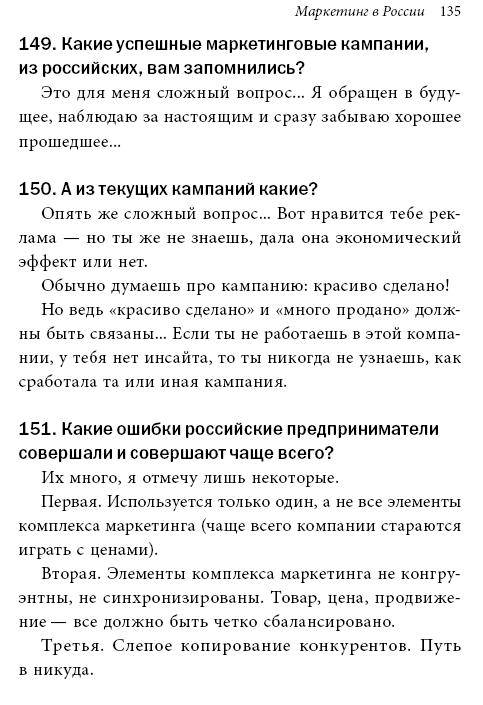 Маркетинг в России 135

149. Какие успешные маркетинговые кампании, из российских, вам запомнились?

Это для меня сложный вопрос... Я обращен в будущее, наблюдаю за настоящим и сразу забываю хорошее прошедшее...

150. А из текущих кампаний какие?

Опять же сложный вопрос... Вот нравится тебе реклама — но ты же не знаешь, дала она экономический эффект или нет.

Обычно думаешь про кампанию: красиво сделано!

Но ведь «красиво сделано» и «много продано» должны быть связаны... Если ты не работаешь в этой компании, у тебя нет инсайта, то ты никогда не узнаешь, как сработала та или иная кампания.

151. Какие ошибки российские предприниматели совершали и совершают чаще всего?

Их много, я отмечу лишь некоторые.

Первая. Используется только один, а не все элементы комплекса маркетинга (чаще всего компании стараются играть с ценами).

Вторая. Элементы комплекса маркетинга не конгруэнтны, не синхронизированы. Товар, цена, продвижение — все должно быть четко сбалансировано.

Третья. Слепое копирование конкурентов. Путь в никуда.